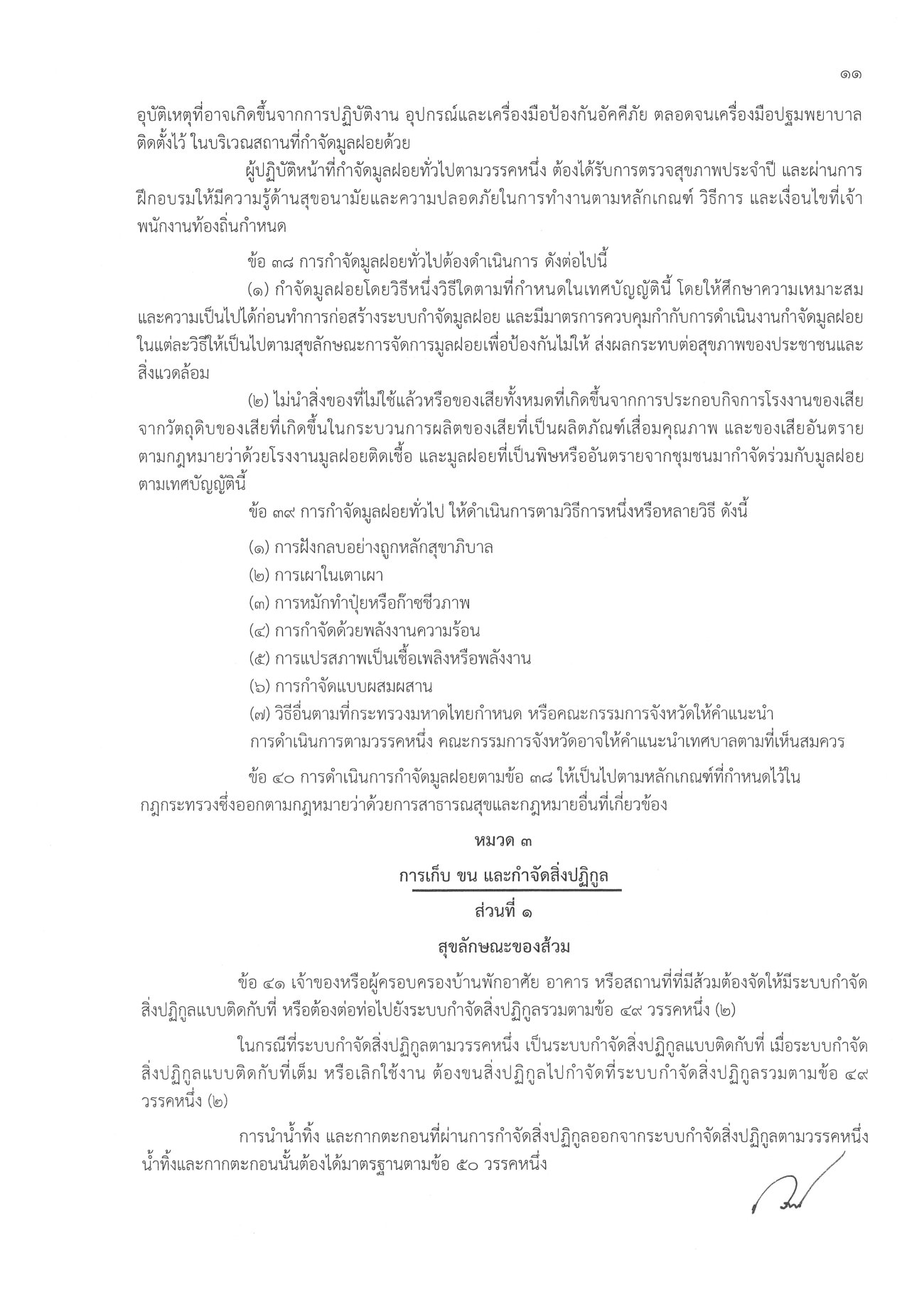 ๑๑

อุบัติเหตุที่อาจเกิดขึ้นจากการปฏิบัติงาน อุปกรณ์และเครื่องมือป้องกันอัคคีภัย ตลอดจนเครื่องมือปฐมพยาบาล ติดตั้งไว้ ในบริเวณสถานที่กำจัดมูลฝอยด้วย

ผู้ปฏิบัติหน้าที่กำจัดมูลฝอยทั่วไปตามวรรคหนึ่ง ต้องได้รับการตรวจสุขภาพประจำปี และผ่านการฝึกอบรมให้มีความรู้ด้านสุขอนามัยและความปลอดภัยในการทำงานตามหลักเกณฑ์ วิธีการ และเงื่อนไขที่เจ้าพนักงานท้องถิ่นกำหนด

ข้อ ๓๘ การกำจัดมูลฝอยทั่วไปต้องดำเนินการ ดังต่อไปนี้

(๑) กำจัดมูลฝอยโดยวิธีหนึ่งวิธีใดตามที่กำหนดในเทศบัญญัตินี้ โดยให้ศึกษาความเหมาะสมและความเป็นไปได้ก่อนทำการก่อสร้างระบบกำจัดมูลฝอย และมีมาตรการควบคุมกำกับการดำเนินงานกำจัดมูลฝอยในแต่ละวิธีให้เป็นไปตามสุขลักษณะการจัดการมูลฝอยเพื่อป้องกันไม่ให้ ส่งผลกระทบต่อสุขภาพของประชาชนและสิ่งแวดล้อม

(๒) ไม่นำสิ่งของที่ไม่ใช้แล้วหรือของเสียทั้งหมดที่เกิดขึ้นจากการประกอบกิจการโรงงานของเสียจากวัตถุดิบของเสียที่เกิดขึ้นในกระบวนการผลิตของเสียที่เป็นผลิตภัณฑ์เสื่อมคุณภาพ และของเสียอันตรายตามกฎหมายว่าด้วยโรงงานมูลฝอยติดเชื้อ และมูลฝอยที่เป็นพิษหรืออันตรายจากชุมชนมากำจัดร่วมกับมูลฝอยตามเทศบัญญัตินี้

ข้อ ๓๙ การกำจัดมูลฝอยทั่วไป ให้ดำเนินการตามวิธีการหนึ่งหรือหลายวิธี ดังนี้

(๑) การฝังกลบอย่างถูกหลักสุขาภิบาล
(๒) การเผาในเตาเผา
(๓) การหมักทำปุ๋ยหรือก๊าซชีวภาพ
(๔) การกำจัดด้วยพลังงานความร้อน
(๕) การแปรสภาพเป็นเชื้อเพลิงหรือพลังงาน
(๖) การกำจัดแบบผสมผสาน
(๗) วิธีอื่นตามที่กระทรวงมหาดไทยกำหนด หรือคณะกรรมการจังหวัดให้คำแนะนำ

การดำเนินการตามวรรคหนึ่ง คณะกรรมการจังหวัดอาจให้คำแนะนำเทศบาลตามที่เห็นสมควร

ข้อ ๔๐ การดำเนินการกำจัดมูลฝอยตามข้อ ๓๘ ให้เป็นไปตามหลักเกณฑ์ที่กำหนดไว้ในกฎกระทรวงซึ่งออกตามกฎหมายว่าด้วยการสาธารณสุขและกฎหมายอื่นที่เกี่ยวข้อง

หมวด ๓

การเก็บ ขน และกำจัดสิ่งปฏิกูล

ส่วนที่ ๑

สุขลักษณะของส้วม

ข้อ ๔๑ เจ้าของหรือผู้ครอบครองบ้านพักอาศัย อาคาร หรือสถานที่ที่มีส้วมต้องจัดให้มีระบบกำจัดสิ่งปฏิกูลแบบติดกับที่ หรือต้องต่อท่อไปยังระบบกำจัดสิ่งปฏิกูลรวมตามข้อ ๔๙ วรรคหนึ่ง (๒)

ในกรณีที่ระบบกำจัดสิ่งปฏิกูลตามวรรคหนึ่ง เป็นระบบกำจัดสิ่งปฏิกูลแบบติดกับที่ เมื่อระบบกำจัดสิ่งปฏิกูลแบบติดกับที่เต็ม หรือเลิกใช้งาน ต้องขนสิ่งปฏิกูลไปกำจัดที่ระบบกำจัดสิ่งปฏิกูลรวมตามข้อ ๔๙ วรรคหนึ่ง (๒)

การนำน้ำทิ้ง และกากตะกอนที่ผ่านการกำจัดสิ่งปฏิกูลออกจากระบบกำจัดสิ่งปฏิกูลตามวรรคหนึ่ง น้ำทิ้งและกากตะกอนนั้นต้องได้มาตรฐานตามข้อ ๕๐ วรรคหนึ่ง